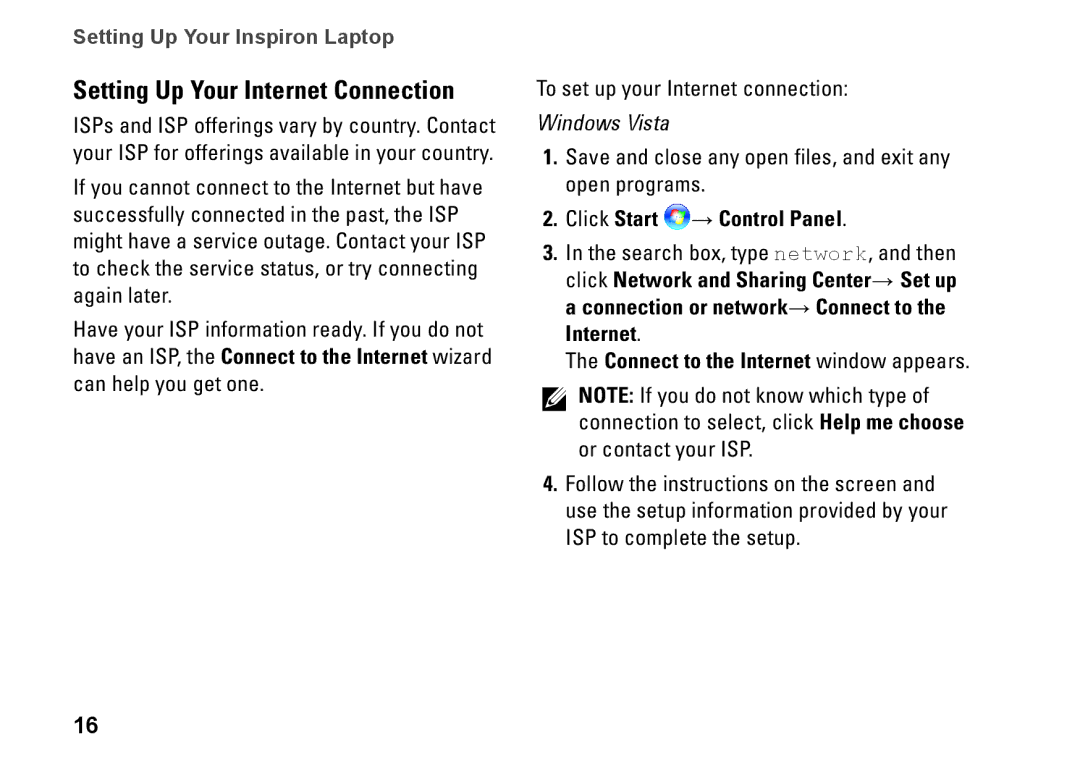 Setting Up Your Inspiron Laptop

Setting Up Your Internet Connection

ISPs and ISP offerings vary by country. Contact your ISP for offerings available in your country.

If you cannot connect to the Internet but have successfully connected in the past, the ISP might have a service outage. Contact your ISP to check the service status, or try connecting again later.

Have your ISP information ready. If you do not have an ISP, the Connect to the Internet wizard can help you get one.

To set up your Internet connection:

Windows Vista

1. Save and close any open files, and exit any open programs.

2. Click Start → Control Panel.

3. In the search box, type network, and then click Network and Sharing Center→ Set up a connection or network→ Connect to the Internet.

The Connect to the Internet window appears.

NOTE: If you do not know which type of connection to select, click Help me choose or contact your ISP.

4. Follow the instructions on the screen and use the setup information provided by your ISP to complete the setup.

16